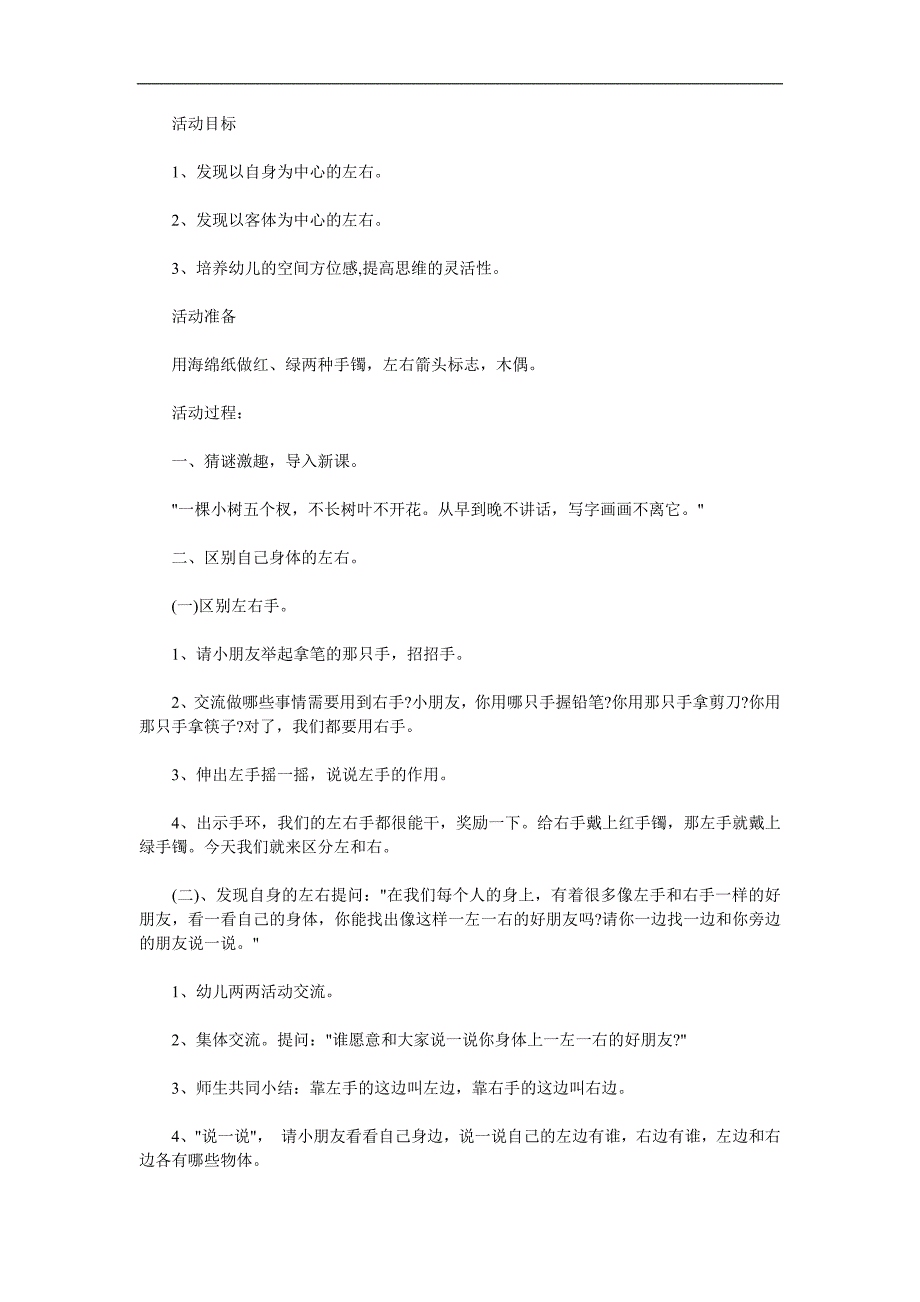 活动目标

1、发现以自身为中心的左右。

2、发现以客体为中心的左右。

3、培养幼儿的空间方位感,提高思维的灵活性。

活动准备

用海绵纸做红、绿两种手镯，左右箭头标志，木偶。

活动过程：

一、猜谜激趣，导入新课。

"一棵小树五个杈，不长树叶不开花。从早到晚不讲话，写字画画不离它。"

二、区别自己身体的左右。

(一)区别左右手。

1、请小朋友举起拿笔的那只手，招招手。

2、交流做哪些事情需要用到右手?小朋友，你用哪只手握铅笔?你用那只手拿剪刀?你用那只手拿筷子?对了，我们都要用右手。

3、伸出左手摇一摇，说说左手的作用。

4、出示手环，我们的左右手都很能干，奖励一下。给右手戴上红手镯，那左手就戴上绿手镯。今天我们就来区分左和右。

(二)、发现自身的左右提问："在我们每个人的身上，有着很多像左手和右手一样的好朋友，看一看自己的身体，你能找出像这样一左一右的好朋友吗?请你一边找一边和你旁边的朋友说一说。"

1、幼儿两两活动交流。

2、集体交流。提问："谁愿意和大家说一说你身体上一左一右的好朋友?"

3、师生共同小结：靠左手的这边叫左边，靠右手的这边叫右边。

4、"说一说"， 请小朋友看看自己身边，说一说自己的左边有谁，右边有谁，左边和右边各有哪些物体。